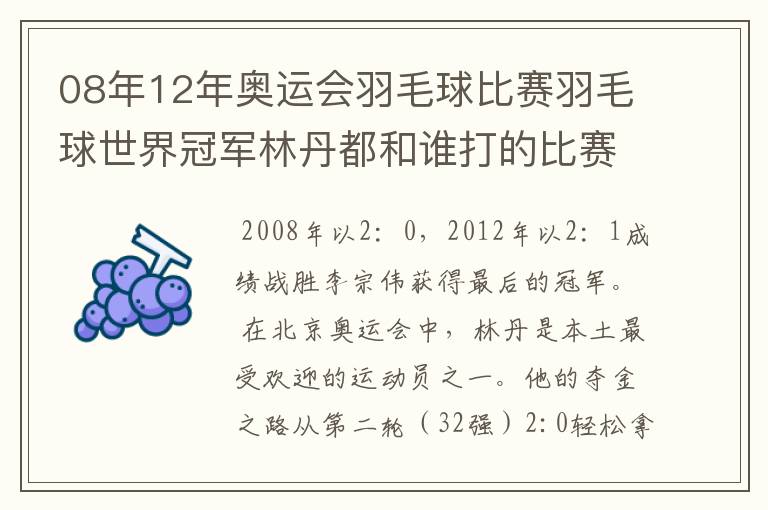 08年12年奥运会羽毛球比赛羽毛球世界冠军林丹都和谁打的比赛

2008年以2：0，2012年以2：1成绩战胜李宗伟获得最后的冠军。

在北京奥运会中，林丹是本土最受欢迎的运动员之一。他的夺金之路从第二轮（32强）2：0轻松拿